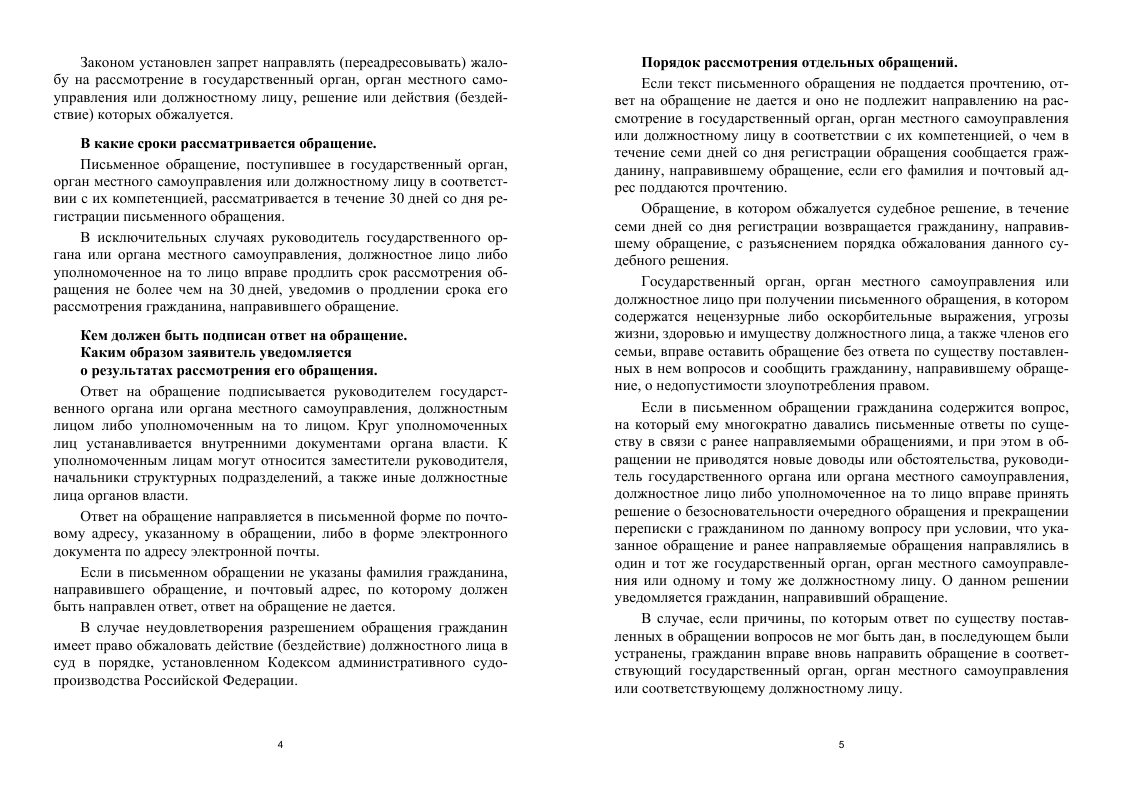 Законом установлен запрет направлять (переадресовывать) жалобу на рассмотрение в государственный орган, орган местного самоуправления или должностному лицу, решение или действия (бездействие) которых обжалуется.

**В какие сроки рассматривается обращение.**

Письменное обращение, поступившее в государственный орган, орган местного самоуправления или должностному лицу в соответствии с их компетенцией, рассматривается в течение 30 дней со дня регистрации письменного обращения.

В исключительных случаях руководитель государственного органа или органа местного самоуправления, должностное лицо либо уполномоченное на то лицо вправе продлить срок рассмотрения обращения не более чем на 30 дней, уведомив о продлении срока его рассмотрения гражданина, направившего обращение.

**Кем должен быть подписан ответ на обращение. Каким образом заявитель уведомляется о результатах рассмотрения его обращения.**

Ответ на обращение подписывается руководителем государственного органа или органа местного самоуправления, должностным лицом либо уполномоченным на то лицом. Круг уполномоченных лиц устанавливается внутренними документами органа власти. К уполномоченным лицам могут относится заместители руководителя, начальники структурных подразделений, а также иные должностные лица органов власти.

Ответ на обращение направляется в письменной форме по почтовому адресу, указанному в обращении, либо в форме электронного документа по адресу электронной почты.

Если в письменном обращении не указаны фамилия гражданина, направившего обращение, и почтовый адрес, по которому должен быть направлен ответ, ответ на обращение не дается.

В случае неудовлетворения разрешением обращения гражданин имеет право обжаловать действие (бездействие) должностного лица в суд в порядке, установленном Кодексом административного судопроизводства Российской Федерации.

4

**Порядок рассмотрения отдельных обращений.**

Если текст письменного обращения не поддается прочтению, ответ на обращение не дается и оно не подлежит направлению на рассмотрение в государственный орган, орган местного самоуправления или должностному лицу в соответствии с их компетенцией, о чем в течение семи дней со дня регистрации обращения сообщается гражданину, направившему обращение, если его фамилия и почтовый адрес поддаются прочтению.

Обращение, в котором обжалуется судебное решение, в течение семи дней со дня регистрации возвращается гражданину, направившему обращение, с разъяснением порядка обжалования данного судебного решения.

Государственный орган, орган местного самоуправления или должностное лицо при получении письменного обращения, в котором содержатся нецензурные либо оскорбительные выражения, угрозы жизни, здоровью и имуществу должностного лица, а также членов его семьи, вправе оставить обращение без ответа по существу поставленных в нем вопросов и сообщить гражданину, направившему обращение, о недопустимости злоупотребления правом.

Если в письменном обращении гражданина содержится вопрос, на который ему многократно давались письменные ответы по существу в связи с ранее направляемыми обращениями, и при этом в обращении не приводятся новые доводы или обстоятельства, руководитель государственного органа или органа местного самоуправления, должностное лицо либо уполномоченное на то лицо вправе принять решение о безосновательности очередного обращения и прекращении переписки с гражданином по данному вопросу при условии, что указанное обращение и ранее направляемые обращения направлялись в один и тот же государственный орган, орган местного самоуправления или одному и тому же должностному лицу. О данном решении уведомляется гражданин, направивший обращение.

В случае, если причины, по которым ответ по существу поставленных в обращении вопросов не мог быть дан, в последующем были устранены, гражданин вправе вновь направить обращение в соответствующий государственный орган, орган местного самоуправления или соответствующему должностному лицу.

5